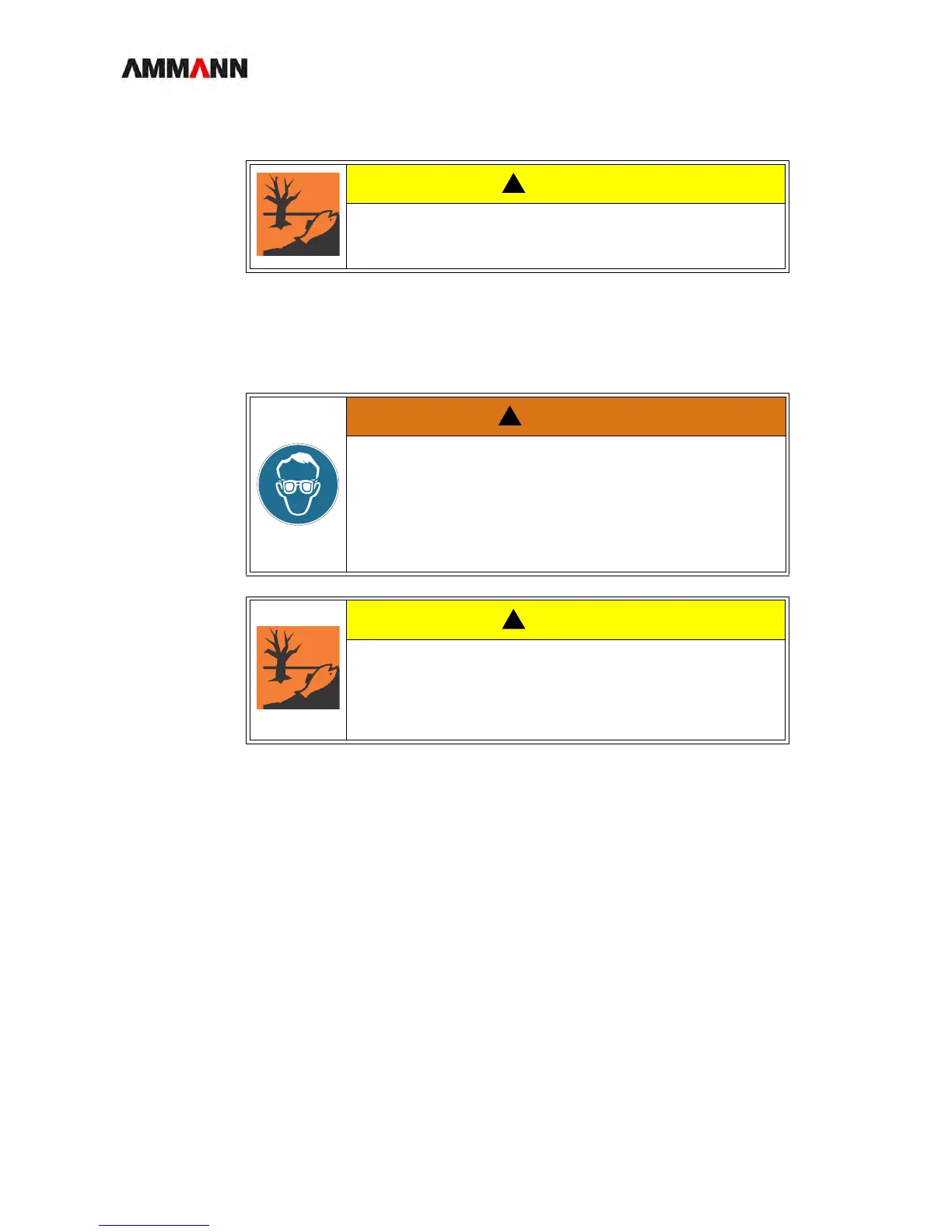 AMMANN